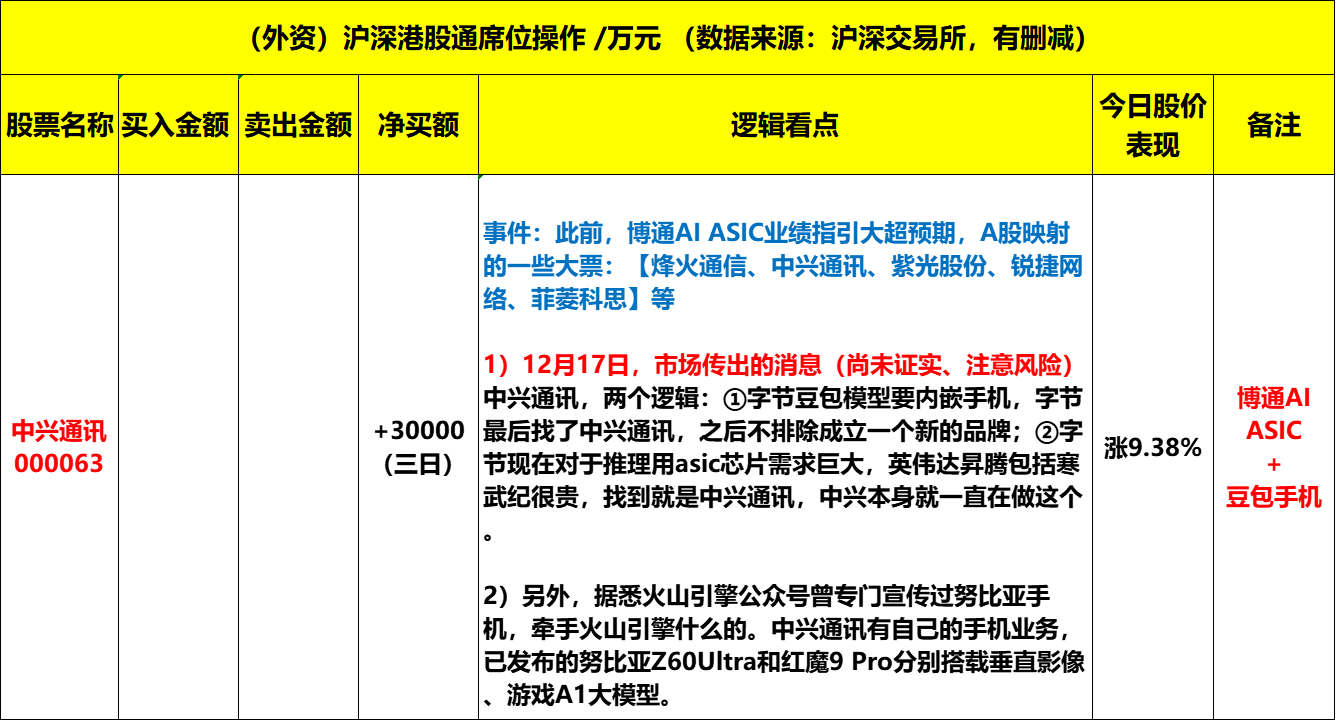 （外资）沪深港股通席位操作 /万元 （数据来源：沪深交易所，有删减）

| 股票名称 | 买入金额 | 卖出金额 | 净买额 | 逻辑看点 | 今日股价表现 | 备注 |
|---|---|---|---|---|---|---|
| 中兴通讯 000063 | | | +30000（三日） | 事件：此前，博通AI ASIC业绩指引大超预期，A股映射的一些大票：【烽火通信、中兴通讯、紫光股份、锐捷网络、菲菱科思】等<br><br>1）12月17日，市场传出的消息（尚未证实、注意风险）中兴通讯，两个逻辑：①字节豆包模型要内嵌手机，字节最后找了中兴通讯，之后不排除成立一个新的品牌；②字节现在对于推理用asic芯片需求巨大，英伟达昇腾包括寒武纪很贵，找到就是中兴通讯，中兴本身就一直在做这个。<br><br>2）另外，据悉火山引擎公众号曾专门宣传过努比亚手机，牵手火山引擎什么的。中兴通讯有自己的手机业务，已发布的努比亚Z60Ultra和红魔9 Pro分别搭载垂直影像、游戏A1大模型。 | 涨9.38% | 博通AI ASIC + 豆包手机 |